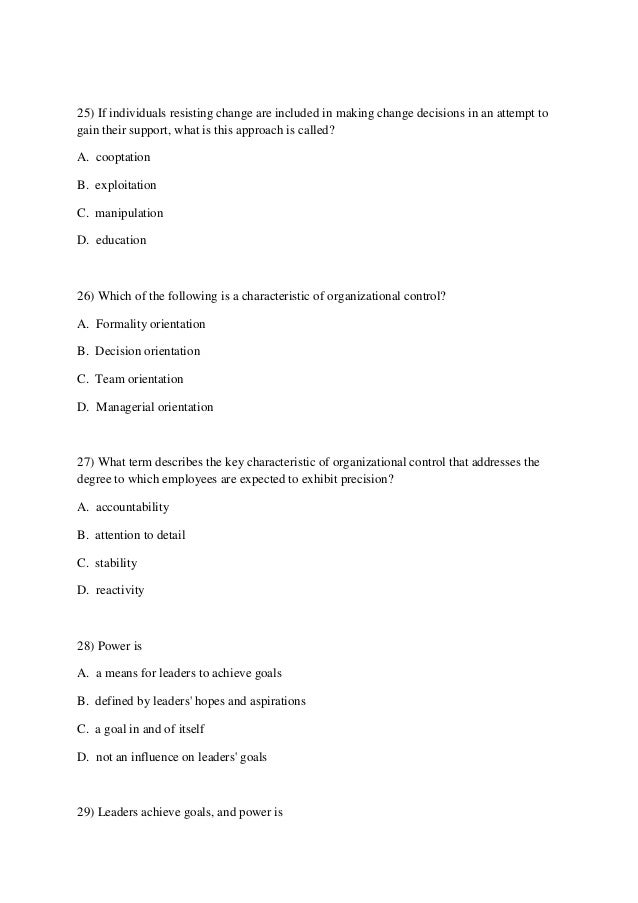 25) If individuals resisting change are included in making change decisions in an attempt to gain their support, what is this approach is called?

A. cooptation

B. exploitation

C. manipulation

D. education

26) Which of the following is a characteristic of organizational control?

A. Formality orientation

B. Decision orientation

C. Team orientation

D. Managerial orientation

27) What term describes the key characteristic of organizational control that addresses the degree to which employees are expected to exhibit precision?

A. accountability

B. attention to detail

C. stability

D. reactivity

28) Power is

A. a means for leaders to achieve goals

B. defined by leaders' hopes and aspirations

C. a goal in and of itself

D. not an influence on leaders' goals

29) Leaders achieve goals, and power is